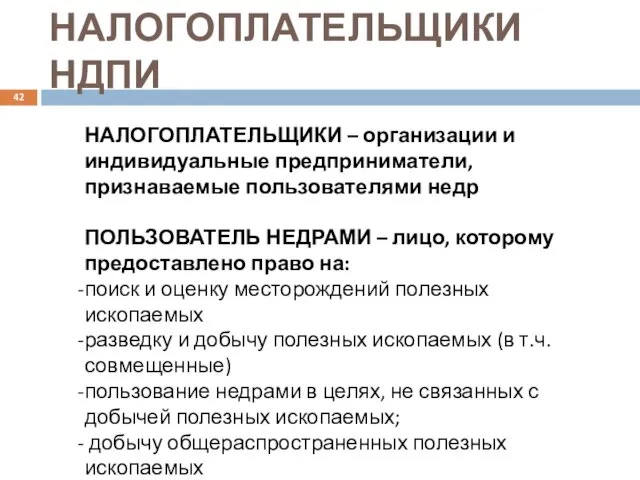 НАЛОГОПЛАТЕЛЬЩИКИ НДПИ

42

НАЛОГОПЛАТЕЛЬЩИКИ – организации и индивидуальные предприниматели, признаваемые пользователями недр

ПОЛЬЗОВАТЕЛЬ НЕДРАМИ – лицо, которому предоставлено право на:
-поиск и оценку месторождений полезных ископаемых
-разведку и добычу полезных ископаемых (в т.ч. совмещенные)
-пользование недрами в целях, не связанных с добычей полезных ископаемых;
- добычу общераспространенных полезных ископаемых